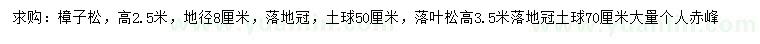 求购：樟子松，高2.5米，地径8厘米，落地冠，土球50厘米，落叶松高3.5米落地冠土球70厘米大量个人赤峰